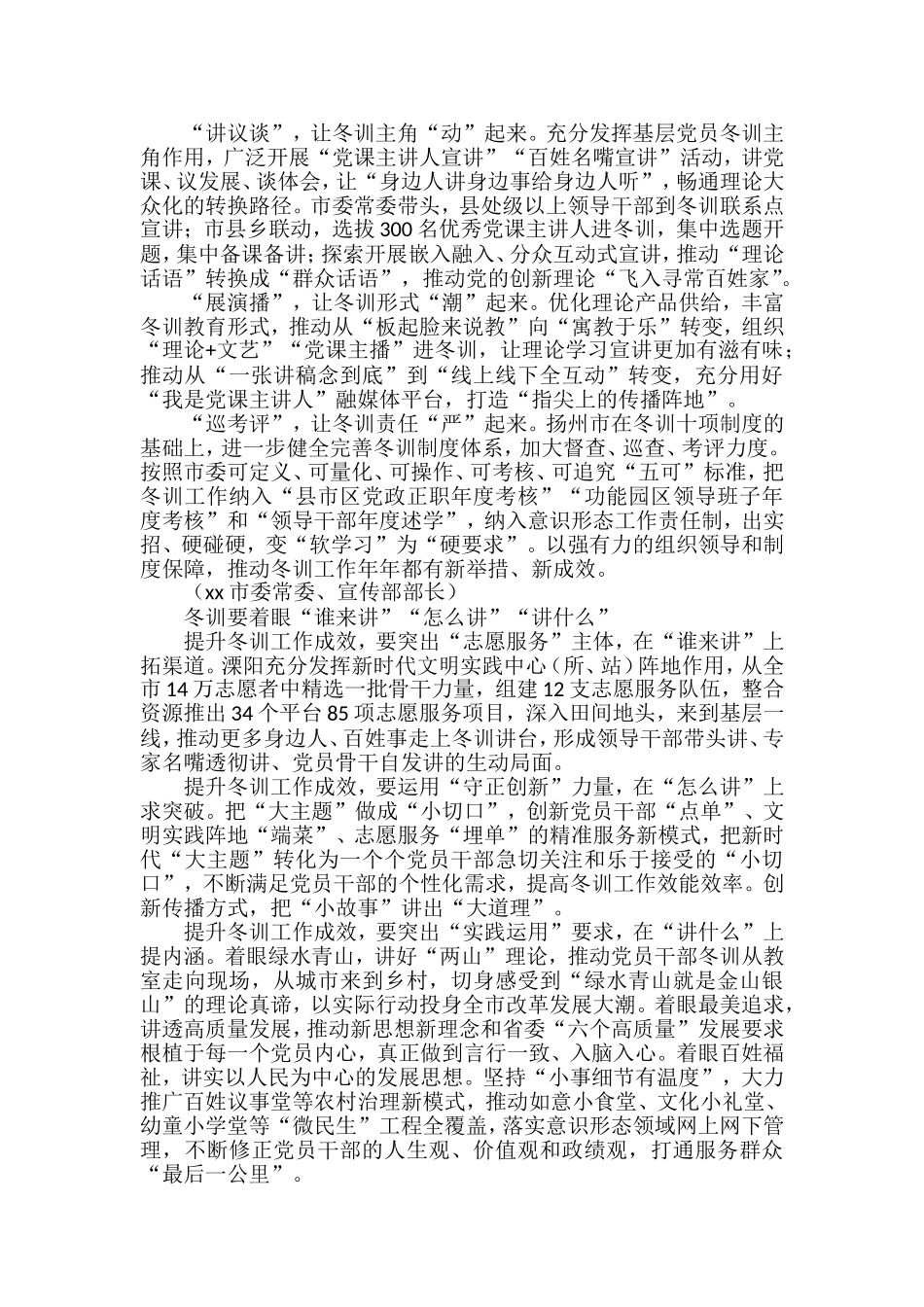 “讲议谈”，让冬训主角“动”起来。充分发挥基层党员冬训主角作用，广泛开展“党课主讲人宣讲”“百姓名嘴宣讲”活动，讲党课、议发展、谈体会，让“身边人讲身边事给身边人听”，畅通理论大众化的转换路径。市委常委带头，县处级以上领导干部到冬训联系点宣讲；市县乡联动，选拔300名优秀党课主讲人进冬训，集中选题开题，集中备课备讲；探索开展嵌入融入、分众互动式宣讲，推动“理论话语”转换成“群众话语”，推动党的创新理论“飞入寻常百姓家”。

“展演播”，让冬训形式“潮”起来。优化理论产品供给，丰富冬训教育形式，推动从“板起脸来说教”向“寓教于乐”转变，组织“理论+文艺”“党课主播”进冬训，让理论学习宣讲更加有滋有味；推动从“一张讲稿念到底”到“线上线下全互动”转变，充分用好“我是党课主讲人”融媒体平台，打造“指尖上的传播阵地”。

“巡考评”，让冬训责任“严”起来。扬州市在冬训十项制度的基础上，进一步健全完善冬训制度体系，加大督查、巡查、考评力度。按照市委可定义、可量化、可操作、可考核、可追究“五可”标准，把冬训工作纳入“县市区党政正职年度考核”“功能园区领导班子年度考核”和“领导干部年度述学”，纳入意识形态工作责任制，出实招、硬碰硬，变“软学习”为“硬要求”。以强有力的组织领导和制度保障，推动冬训工作年年都有新举措、新成效。

（xx市委常委、宣传部部长）

冬训要着眼“谁来讲”“怎么讲”“讲什么”

提升冬训工作成效，要突出“志愿服务”主体，在“谁来讲”上拓渠道。溧阳充分发挥新时代文明实践中心（所、站）阵地作用，从全市14万志愿者中精选一批骨干力量，组建12支志愿服务队伍，整合资源推出34个平台85项志愿服务项目，深入田间地头，来到基层一线，推动更多身边人、百姓事走上冬训讲台，形成领导干部带头讲、专家名嘴透彻讲、党员骨干自发讲的生动局面。

提升冬训工作成效，要运用“守正创新”力量，在“怎么讲”上求突破。把“大主题”做成“小切口”，创新党员干部“点单”、文明实践阵地“端菜”、志愿服务“埋单”的精准服务新模式，把新时代“大主题”转化为一个个党员干部急切关注和乐于接受的“小切口”，不断满足党员干部的个性化需求，提高冬训工作效能效率。创新传播方式，把“小故事”讲出“大道理”。

提升冬训工作成效，要突出“实践运用”要求，在“讲什么”上提内涵。着眼绿水青山，讲好“两山”理论，推动党员干部冬训从教室走向现场，从城市来到乡村，切身感受到“绿水青山就是金山银山”的理论真谛，以实际行动投身全市改革发展大潮。着眼最美追求，讲透高质量发展，推动新思想新理念和省委“六个高质量”发展要求根植于每一个党员内心，真正做到言行一致、入脑入心。着眼百姓福祉，讲实以人民为中心的发展思想。坚持“小事细节有温度”，大力推广百姓议事堂等农村治理新模式，推动如意小食堂、文化小礼堂、幼童小学堂等“微民生”工程全覆盖，落实意识形态领域网上网下管理，不断修正党员干部的人生观、价值观和政绩观，打通服务群众“最后一公里”。